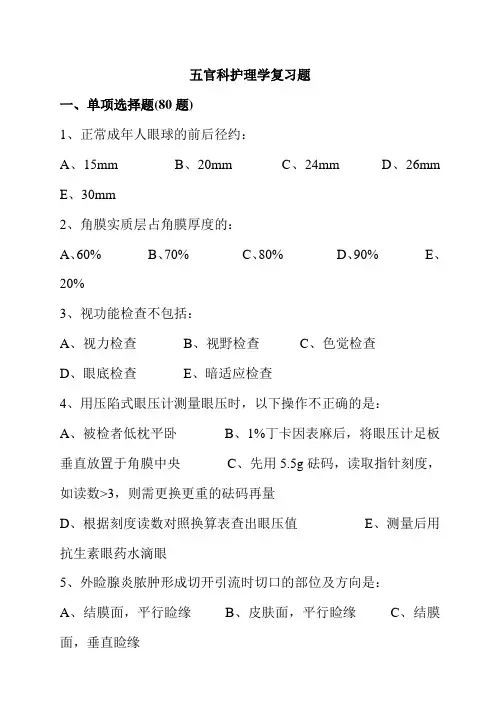 五官科护理学复习题

一、单项选择题(80 题)

1、正常成年人眼球的前后径约：

A、15mm　　B、20mm　　C、24mm　　D、26mm　　E、30mm

2、角膜实质层占角膜厚度的：

A、60%　　B、70%　　C、80%　　D、90%　　E、20%

3、视功能检查不包括：

A、视力检查　　B、视野检查　　C、色觉检查　　D、眼底检查　　E、暗适应检查

4、用压陷式眼压计测量眼压时，以下操作不正确的是：

A、被检者低枕平卧　　B、1%丁卡因表麻后，将眼压计足板垂直放置于角膜中央　　C、先用 5.5g 砝码，读取指针刻度，如读数>3，则需更换更重的砝码再量

D、根据刻度读数对照换算表查出眼压值　　E、测量后用抗生素眼药水滴眼

5、外睑腺炎脓肿形成切开引流时切口的部位及方向是：

A、结膜面，平行睑缘　　B、皮肤面，平行睑缘　　C、结膜面，垂直睑缘